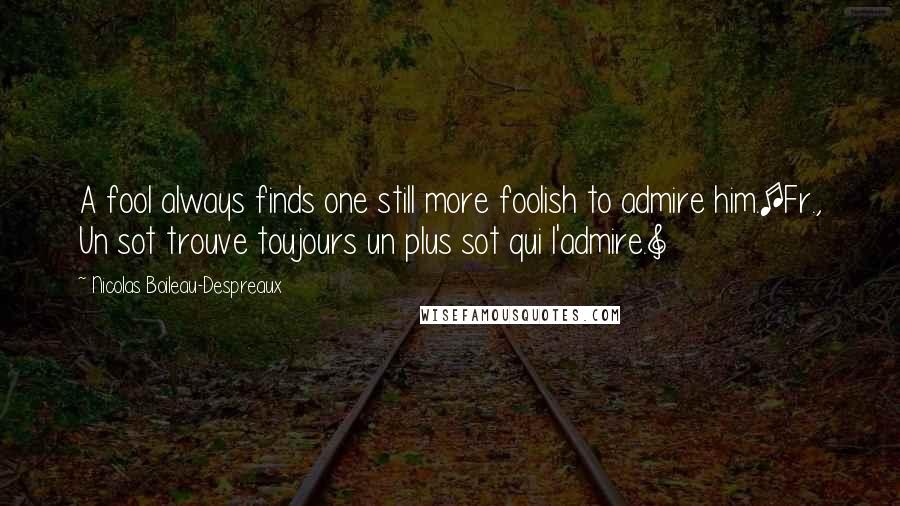 A fool always finds one still more foolish to admire him.[Fr., Un sot trouve toujours un plus sot qui l'admire.]

~ Nicolas Boileau-Despreaux

WISEFAMOUSQUOTES.COM